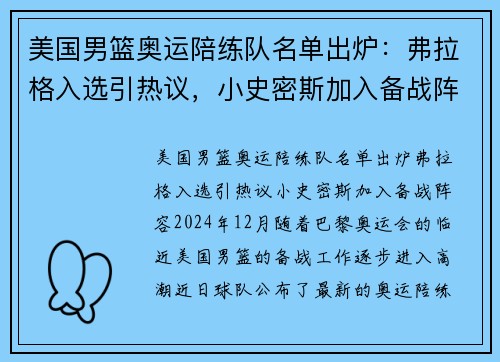 美国男篮奥运陪练队名单出炉：弗拉格入选引热议，小史密斯加入备战阵

美国男篮奥运陪练队名单出炉弗拉格入选引热议小史密斯加入备战阵容2024年12月随着巴黎奥运会的临近美国男篮的备战工作逐步进入高潮近日球队公布了最新的奥运陪练